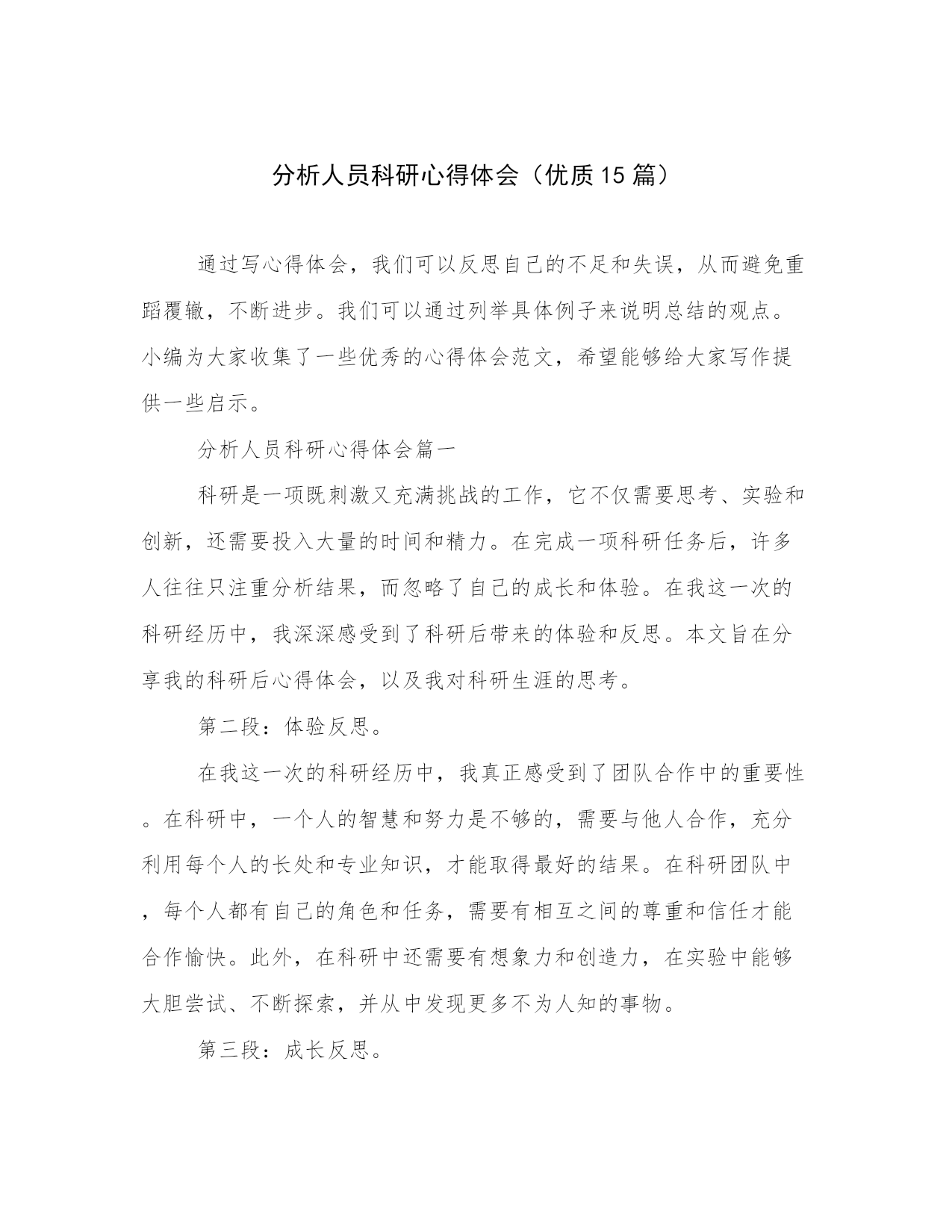 分析人员科研心得体会（优质15篇）

通过写心得体会，我们可以反思自己的不足和失误，从而避免重蹈覆辙，不断进步。我们可以通过列举具体例子来说明总结的观点。小编为大家收集了一些优秀的心得体会范文，希望能够给大家写作提供一些启示。

分析人员科研心得体会篇一

科研是一项既刺激又充满挑战的工作，它不仅需要思考、实验和创新，还需要投入大量的时间和精力。在完成一项科研任务后，许多人往往只注重分析结果，而忽略了自己的成长和体验。在我这一次的科研经历中，我深深感受到了科研后带来的体验和反思。本文旨在分享我的科研后心得体会，以及我对科研生涯的思考。

第二段：体验反思。

在我这一次的科研经历中，我真正感受到了团队合作中的重要性。在科研中，一个人的智慧和努力是不够的，需要与他人合作，充分利用每个人的长处和专业知识，才能取得最好的结果。在科研团队中，每个人都有自己的角色和任务，需要有相互之间的尊重和信任才能合作愉快。此外，在科研中还需要有想象力和创造力，在实验中能够大胆尝试、不断探索，并从中发现更多不为人知的事物。

第三段：成长反思。